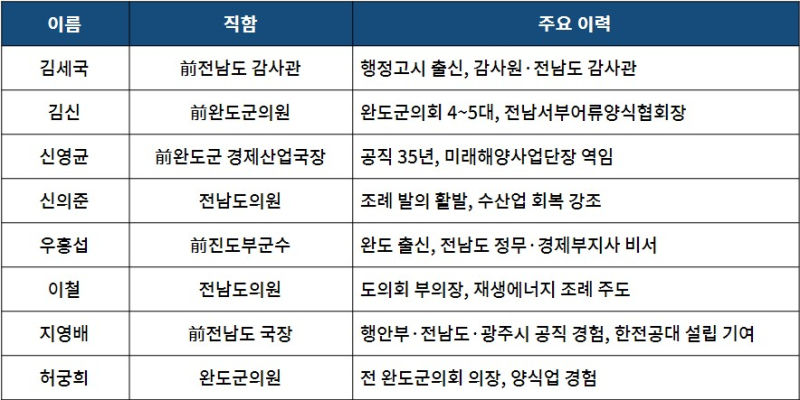 | 이름 | 직함 | 주요 이력 |
|---|---|---|
| 김세국 | 前전남도 감사관 | 행정고시 출신, 감사원·전남도 감사관 |
| 김신 | 前완도군의원 | 완도군의회 4~5대, 전남서부어류양식협회장 |
| 신영균 | 前완도군 경제산업국장 | 공직 35년, 미래해양사업단장 역임 |
| 신의준 | 전남도의원 | 조례 발의 활발, 수산업 회복 강조 |
| 우홍섭 | 前진도부군수 | 완도 출신, 전남도 정무·경제부지사 비서 |
| 이철 | 전남도의원 | 도의회 부의장, 재생에너지 조례 주도 |
| 지영배 | 前전남도 국장 | 행안부·전남도·광주시 공직 경험, 한전공대 설립 기여 |
| 허궁희 | 완도군의원 | 전 완도군의회 의장, 양식업 경험 |